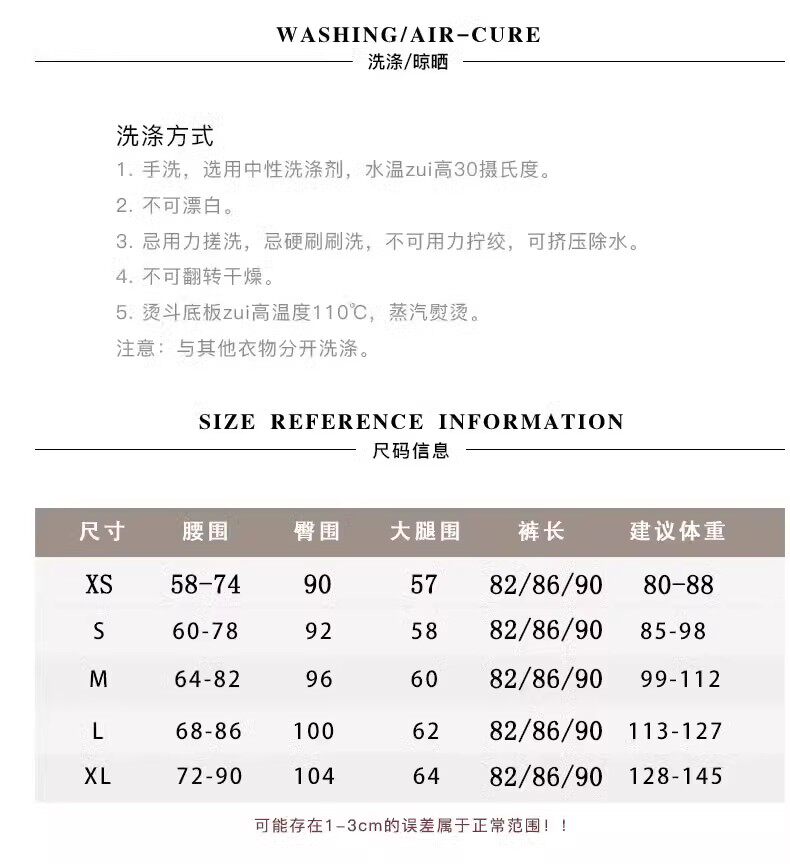 WASHING/AIR-CURE
洗涤/晾晒

洗涤方式
1. 手洗，选用中性洗涤剂，水温zui高30摄氏度。
2. 不可漂白。
3. 忌用力搓洗，忌硬刷刷洗，不可用力拧绞，可挤压除水。
4. 不可翻转干燥。
5. 烫斗底板zui高温度110℃，蒸汽熨烫。
注意：与其他衣物分开洗涤。

SIZE REFERENCE INFORMATION
尺码信息

| 尺寸 | 腰围 | 臀围 | 大腿围 | 裤长 | 建议体重 |
|---|---|---|---|---|---|
| XS | 58-74 | 90 | 57 | 82/86/90 | 80-88 |
| S | 60-78 | 92 | 58 | 82/86/90 | 85-98 |
| M | 64-82 | 96 | 60 | 82/86/90 | 99-112 |
| L | 68-86 | 100 | 62 | 82/86/90 | 113-127 |
| XL | 72-90 | 104 | 64 | 82/86/90 | 128-145 |

可能存在1-3cm的误差属于正常范围！！